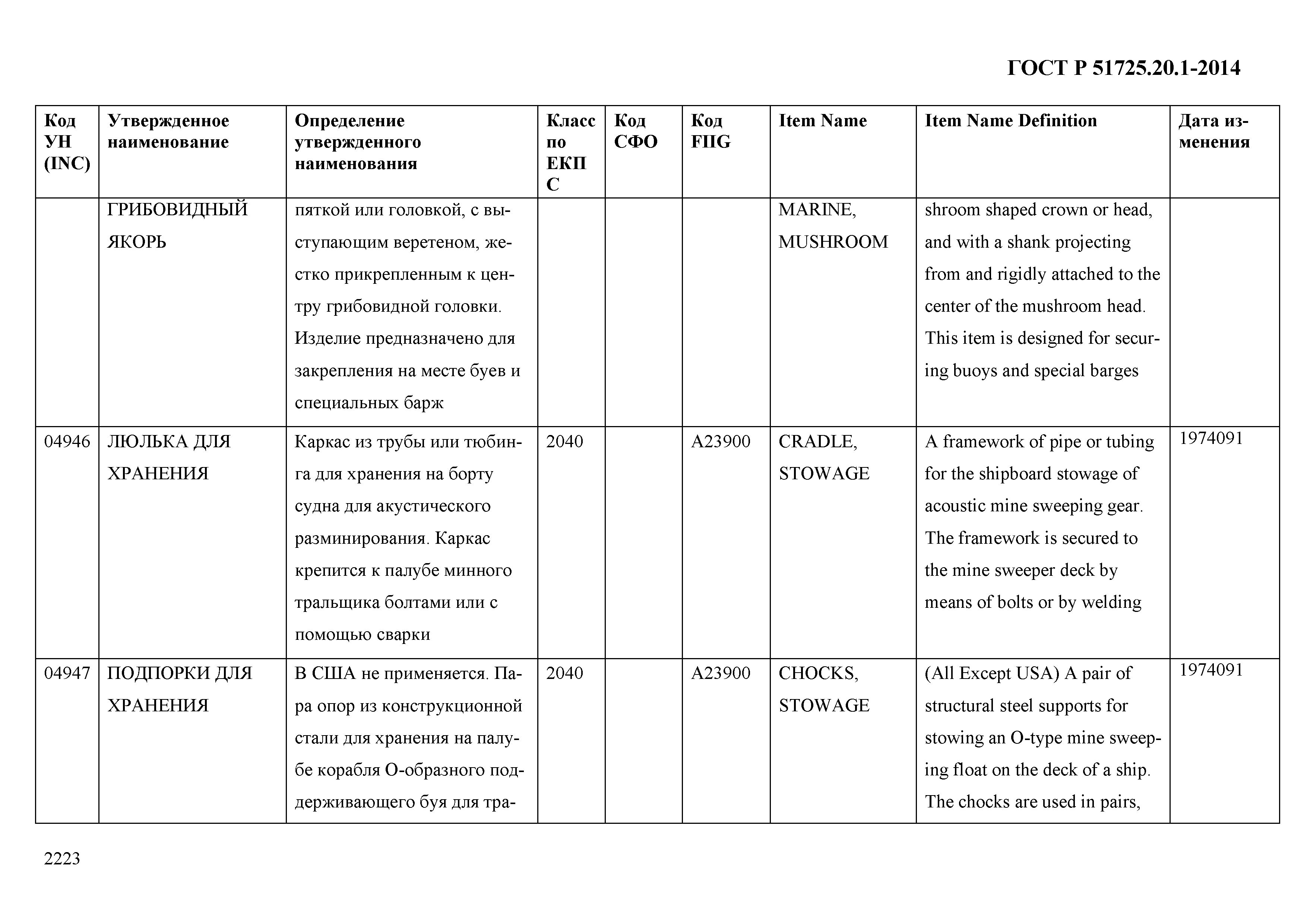 ГОСТ Р 51725.20.1-2014

| Код УН (INC) | Утвержденное наименование | Определение утвержденного наименования | Класс по ЕКПС | Код СФО | Код FIIG | Item Name | Item Name Definition | Дата изменения |
|---|---|---|---|---|---|---|---|---|
| | ГРИБОВИДНЫЙ ЯКОРЬ | пяткой или головкой, с выступающим веретеном, жестко прикрепленным к центру грибовидной головки. Изделие предназначено для закрепления на месте буев и специальных барж | | | | MARINE, MUSHROOM | shroom shaped crown or head, and with a shank projecting from and rigidly attached to the center of the mushroom head. This item is designed for securing buoys and special barges | |
| 04946 | ЛЮЛЬКА ДЛЯ ХРАНЕНИЯ | Каркас из трубы или тюбинга для хранения на борту судна для акустического разминирования. Каркас крепится к палубе минного тральщика болтами или с помощью сварки | 2040 | | A23900 | CRADLE, STOWAGE | A framework of pipe or tubing for the shipboard stowage of acoustic mine sweeping gear. The framework is secured to the mine sweeper deck by means of bolts or by welding | 1974091 |
| 04947 | ПОДПОРКИ ДЛЯ ХРАНЕНИЯ | В США не применяется. Пара опор из конструкционной стали для хранения на палубе корабля О-образного поддерживающего буя для тра- | 2040 | | A23900 | CHOCKS, STOWAGE | (All Except USA) A pair of structural steel supports for stowing an O-type mine sweeping float on the deck of a ship. The chocks are used in pairs, | 1974091 |

2223